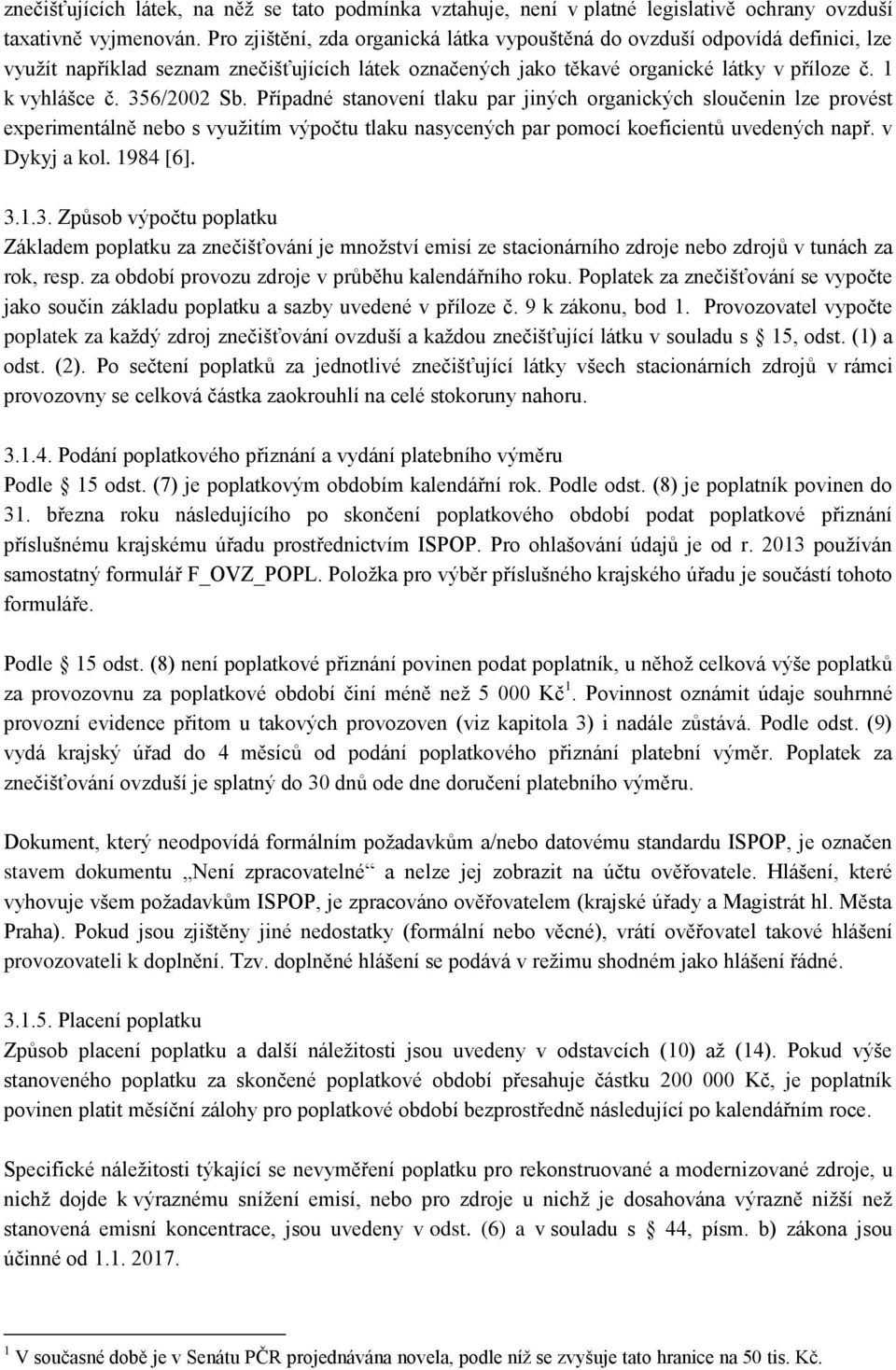 znečišťujících látek, na něž se tato podmínka vztahuje, není v platné legislativě ochrany ovzduší taxativně vyjmenován. Pro zjištění, zda organická látka vypouštěná do ovzduší odpovídá definici, lze využít například seznam znečišťujících látek označených jako těkavé organické látky v příloze č. 1 k vyhlášce č. 356/2002 Sb. Případné stanovení tlaku par jiných organických sloučenin lze provést experimentálně nebo s využitím výpočtu tlaku nasycených par pomocí koeficientů uvedených např. v Dykyj a kol. 1984 [6].

3.1.3. Způsob výpočtu poplatku
Základem poplatku za znečišťování je množství emisí ze stacionárního zdroje nebo zdrojů v tunách za rok, resp. za období provozu zdroje v průběhu kalendářního roku. Poplatek za znečišťování se vypočte jako součin základu poplatku a sazby uvedené v příloze č. 9 k zákonu, bod 1. Provozovatel vypočte poplatek za každý zdroj znečišťování ovzduší a každou znečišťující látku v souladu s 15, odst. (1) a odst. (2). Po sečtení poplatků za jednotlivé znečišťující látky všech stacionárních zdrojů v rámci provozovny se celková částka zaokrouhlí na celé stokoruny nahoru.

3.1.4. Podání poplatkového přiznání a vydání platebního výměru
Podle 15 odst. (7) je poplatkovým obdobím kalendářní rok. Podle odst. (8) je poplatník povinen do 31. března roku následujícího po skončení poplatkového období podat poplatkové přiznání příslušnému krajskému úřadu prostřednictvím ISPOP. Pro ohlašování údajů je od r. 2013 používán samostatný formulář F_OVZ_POPL. Položka pro výběr příslušného krajského úřadu je součástí tohoto formuláře.

Podle 15 odst. (8) není poplatkové přiznání povinen podat poplatník, u něhož celková výše poplatků za provozovnu za poplatkové období činí méně než 5 000 Kč$^1$. Povinnost oznámit údaje souhrnné provozní evidence přitom u takových provozoven (viz kapitola 3) i nadále zůstává. Podle odst. (9) vydá krajský úřad do 4 měsíců od podání poplatkového přiznání platební výměr. Poplatek za znečišťování ovzduší je splatný do 30 dnů ode dne doručení platebního výměru.

Dokument, který neodpovídá formálním požadavkům a/nebo datovému standardu ISPOP, je označen stavem dokumentu „Není zpracovatelné“ a nelze jej zobrazit na účtu ověřovatele. Hlášení, které vyhovuje všem požadavkům ISPOP, je zpracováno ověřovatelem (krajské úřady a Magistrát hl. Města Praha). Pokud jsou zjištěny jiné nedostatky (formální nebo věcné), vrátí ověřovatel takové hlášení provozovateli k doplnění. Tzv. doplněné hlášení se podává v režimu shodném jako hlášení řádné.

3.1.5. Placení poplatku
Způsob placení poplatku a další náležitosti jsou uvedeny v odstavcích (10) až (14). Pokud výše stanoveného poplatku za skončené poplatkové období přesahuje částku 200 000 Kč, je poplatník povinen platit měsíční zálohy pro poplatkové období bezprostředně následující po kalendářním roce.

Specifické náležitosti týkající se nevyměření poplatku pro rekonstruované a modernizované zdroje, u nichž dojde k výraznému snížení emisí, nebo pro zdroje u nichž je dosahována výrazně nižší než stanovená emisní koncentrace, jsou uvedeny v odst. (6) a v souladu s 44, písm. b) zákona jsou účinné od 1.1. 2017.

$^1$ V současné době je v Senátu PČR projednávána novela, podle níž se zvyšuje tato hranice na 50 tis. Kč.